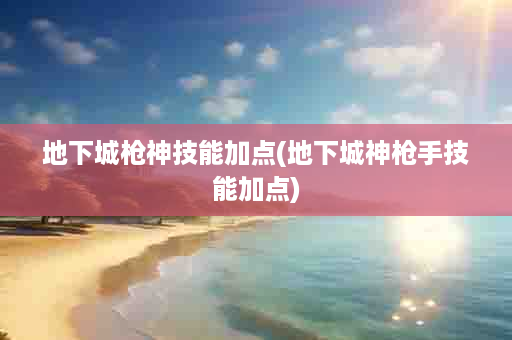 地下城枪神技能加点(地下城神枪手技能加点)